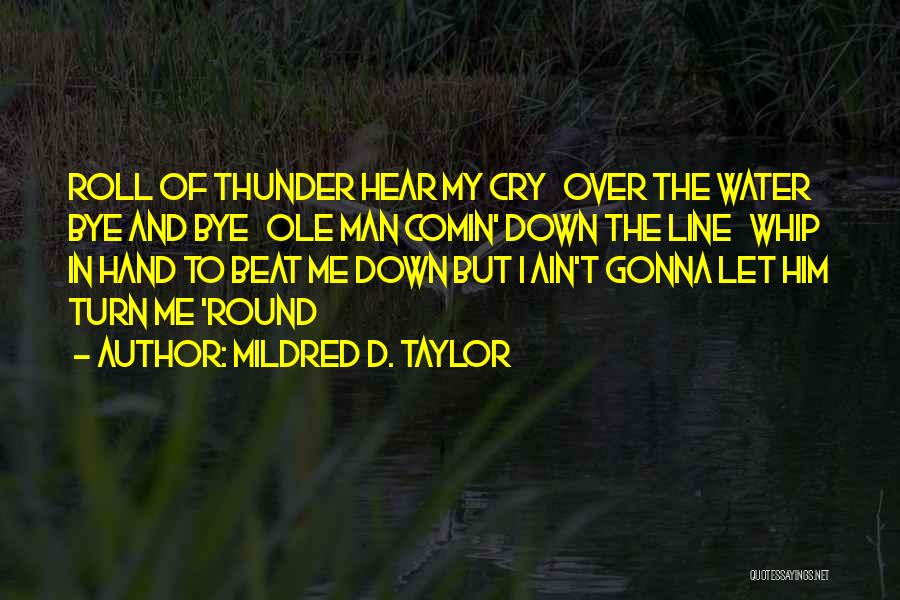 ROLL OF THUNDER HEAR MY CRY OVER THE WATER BYE AND BYE OLE MAN COMIN' DOWN THE LINE WHIP IN HAND TO BEAT ME DOWN BUT I AIN'T GONNA LET HIM TURN ME 'ROUND

— AUTHOR: MILDRED D. TAYLOR

QUOTESSAYINGS.NET